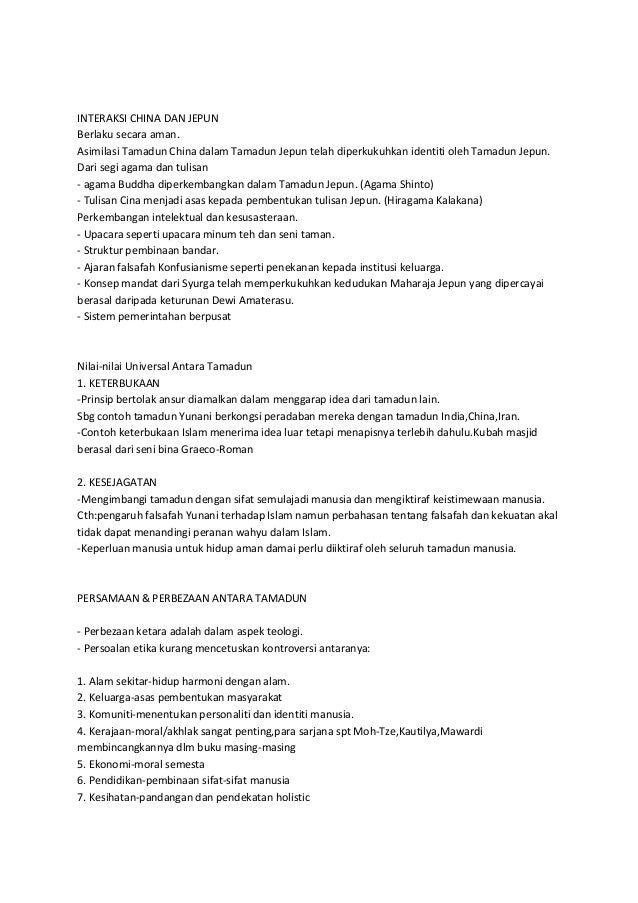 INTERAKSI CHINA DAN JEPUN
Berlaku secara aman.
Asimilasi Tamadun China dalam Tamadun Jepun telah diperkukuhkan identiti oleh Tamadun Jepun.
Dari segi agama dan tulisan
- agama Buddha diperkembangkan dalam Tamadun Jepun. (Agama Shinto)
- Tulisan Cina menjadi asas kepada pembentukan tulisan Jepun. (Hiragama Kalakana)
Perkembangan intelektual dan kesusasteraan.
- Upacara seperti upacara minum teh dan seni taman.
- Struktur pembinaan bandar.
- Ajaran falsafah Konfusianisme seperti penekanan kepada institusi keluarga.
- Konsep mandat dari Syurga telah memperkukuhkan kedudukan Maharaja Jepun yang dipercayai berasal daripada keturunan Dewi Amaterasu.
- Sistem pemerintahan berpusat

Nilai-nilai Universal Antara Tamadun
1. KETERBUKAAN
-Prinsip bertolak ansur diamalkan dalam menggarap idea dari tamadun lain.
Sbg contoh tamadun Yunani berkongsi peradaban mereka dengan tamadun India,China,Iran.
-Contoh keterbukaan Islam menerima idea luar tetapi menapisnya terlebih dahulu.Kubah masjid berasal dari seni bina Graeco-Roman

2. KESEJAGATAN
-Mengimbangi tamadun dengan sifat semulajadi manusia dan mengiktiraf keistimewaan manusia.
Cth:pengaruh falsafah Yunani terhadap Islam namun perbahasan tentang falsafah dan kekuatan akal tidak dapat menandingi peranan wahyu dalam Islam.
-Keperluan manusia untuk hidup aman damai perlu diiktiraf oleh seluruh tamadun manusia.

PERSAMAAN & PERBEZAAN ANTARA TAMADUN

- Perbezaan ketara adalah dalam aspek teologi.
- Persoalan etika kurang mencetuskan kontroversi antaranya:

1. Alam sekitar-hidup harmoni dengan alam.
2. Keluarga-asas pembentukan masyarakat
3. Komuniti-menentukan personaliti dan identiti manusia.
4. Kerajaan-moral/akhlak sangat penting,para sarjana spt Moh-Tze,Kautilya,Mawardi membincangkannya dlm buku masing-masing
5. Ekonomi-moral semesta
6. Pendidikan-pembinaan sifat-sifat manusia
7. Kesihatan-pandangan dan pendekatan holistic